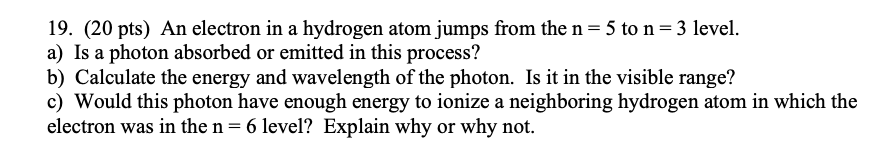 19. (20 pts) An electron in a hydrogen atom jumps from the n = 5 to n = 3 level.
a) Is a photon absorbed or emitted in this process?
b) Calculate the energy and wavelength of the photon. Is it in the visible range?
c) Would this photon have enough energy to ionize a neighboring hydrogen atom in which the electron was in the n = 6 level? Explain why or why not.